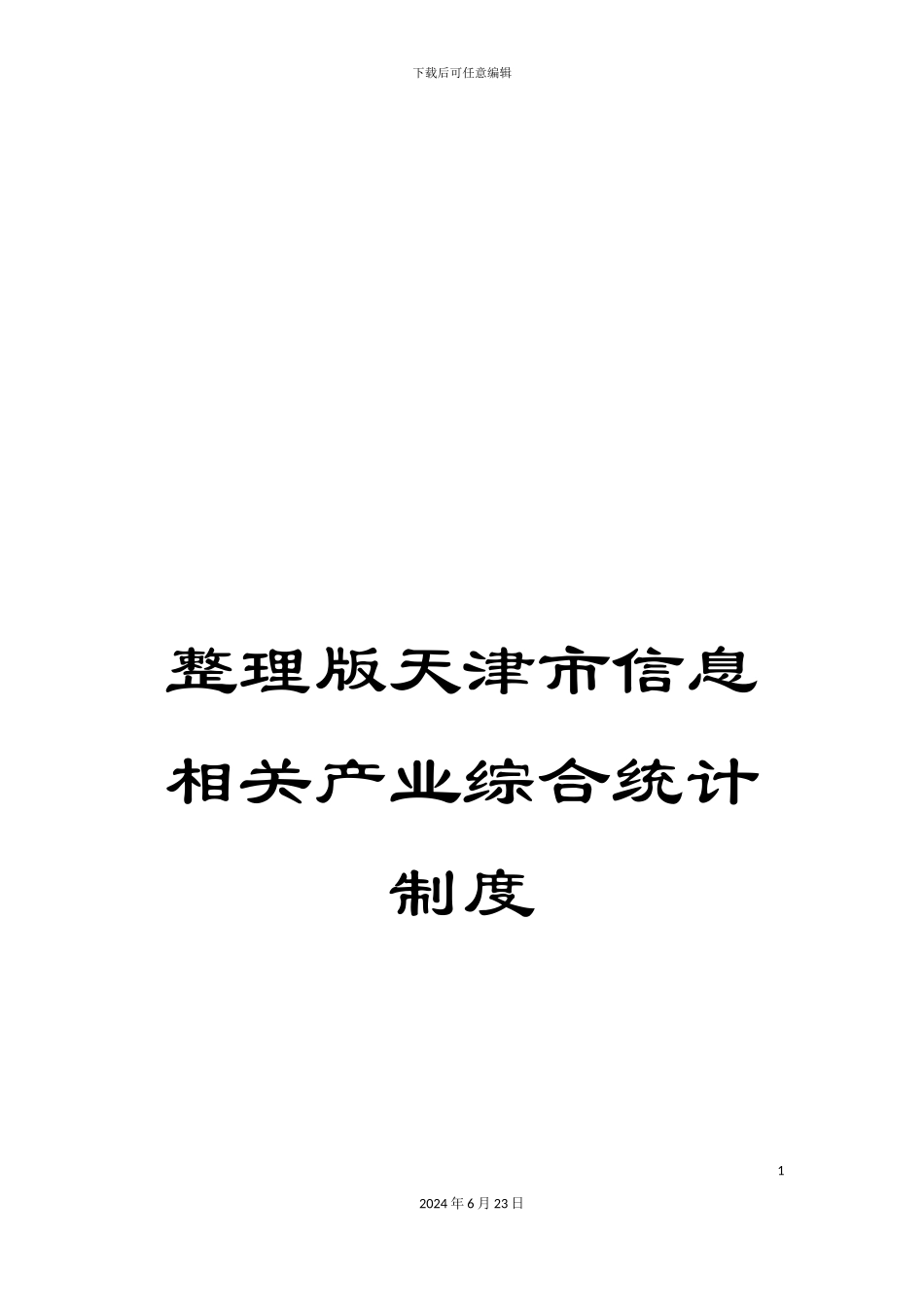 下载后可任意编辑

整理版天津市信息相关产业综合统计制度

1

2024年6月23日